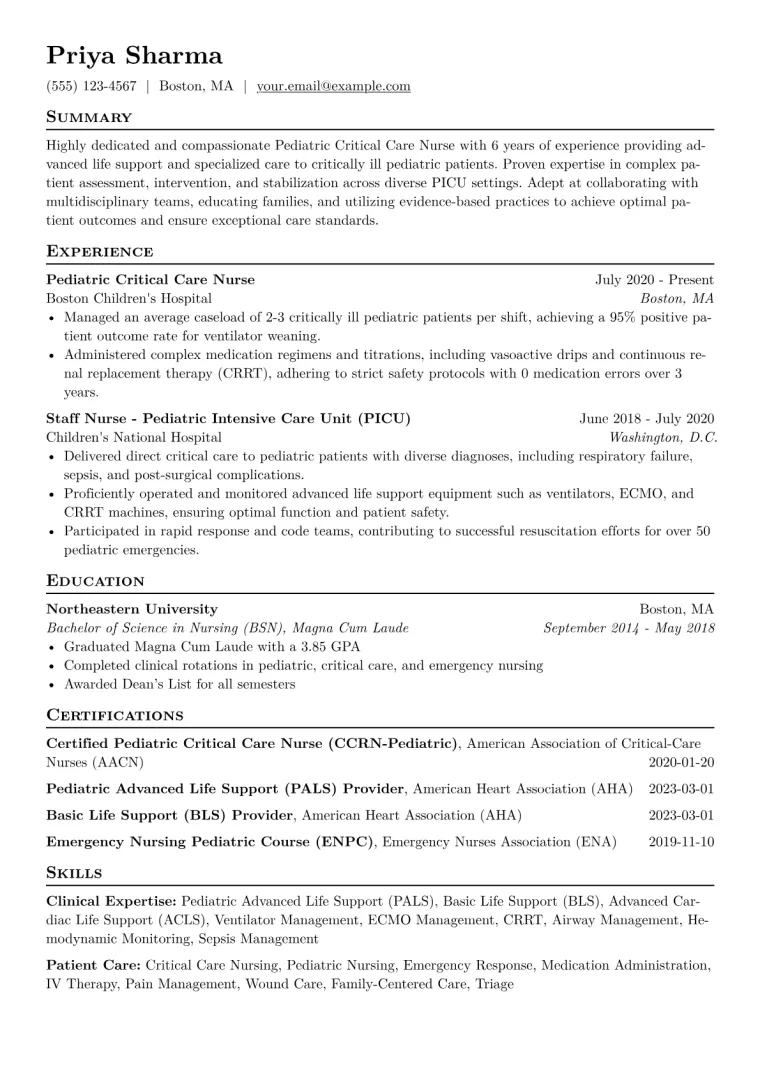 Priya Sharma

(555) 123-4567 | Boston, MA | your.email@example.com

Summary

Highly dedicated and compassionate Pediatric Critical Care Nurse with 6 years of experience providing advanced life support and specialized care to critically ill pediatric patients. Proven expertise in complex patient assessment, intervention, and stabilization across diverse PICU settings. Adept at collaborating with multidisciplinary teams, educating families, and utilizing evidence-based practices to achieve optimal patient outcomes and ensure exceptional care standards.

Experience

Pediatric Critical Care Nurse July 2020 - Present
Boston Children's Hospital Boston, MA
• Managed an average caseload of 2-3 critically ill pediatric patients per shift, achieving a 95% positive patient outcome rate for ventilator weaning.
• Administered complex medication regimens and titrations, including vasoactive drips and continuous renal replacement therapy (CRRT), adhering to strict safety protocols with 0 medication errors over 3 years.

Staff Nurse - Pediatric Intensive Care Unit (PICU) June 2018 - July 2020
Children's National Hospital Washington, D.C.
• Delivered direct critical care to pediatric patients with diverse diagnoses, including respiratory failure, sepsis, and post-surgical complications.
• Proficiently operated and monitored advanced life support equipment such as ventilators, ECMO, and CRRT machines, ensuring optimal function and patient safety.
• Participated in rapid response and code teams, contributing to successful resuscitation efforts for over 50 pediatric emergencies.

Education

Northeastern University Boston, MA
Bachelor of Science in Nursing (BSN), Magna Cum Laude September 2014 - May 2018
• Graduated Magna Cum Laude with a 3.85 GPA
• Completed clinical rotations in pediatric, critical care, and emergency nursing
• Awarded Dean's List for all semesters

Certifications

Certified Pediatric Critical Care Nurse (CCRN-Pediatric), American Association of Critical-Care Nurses (AACN) 2020-01-20

Pediatric Advanced Life Support (PALS) Provider, American Heart Association (AHA) 2023-03-01

Basic Life Support (BLS) Provider, American Heart Association (AHA) 2023-03-01

Emergency Nursing Pediatric Course (ENPC), Emergency Nurses Association (ENA) 2019-11-10

Skills

Clinical Expertise: Pediatric Advanced Life Support (PALS), Basic Life Support (BLS), Advanced Cardiac Life Support (ACLS), Ventilator Management, ECMO Management, CRRT, Airway Management, Hemodynamic Monitoring, Sepsis Management

Patient Care: Critical Care Nursing, Pediatric Nursing, Emergency Response, Medication Administration, IV Therapy, Pain Management, Wound Care, Family-Centered Care, Triage